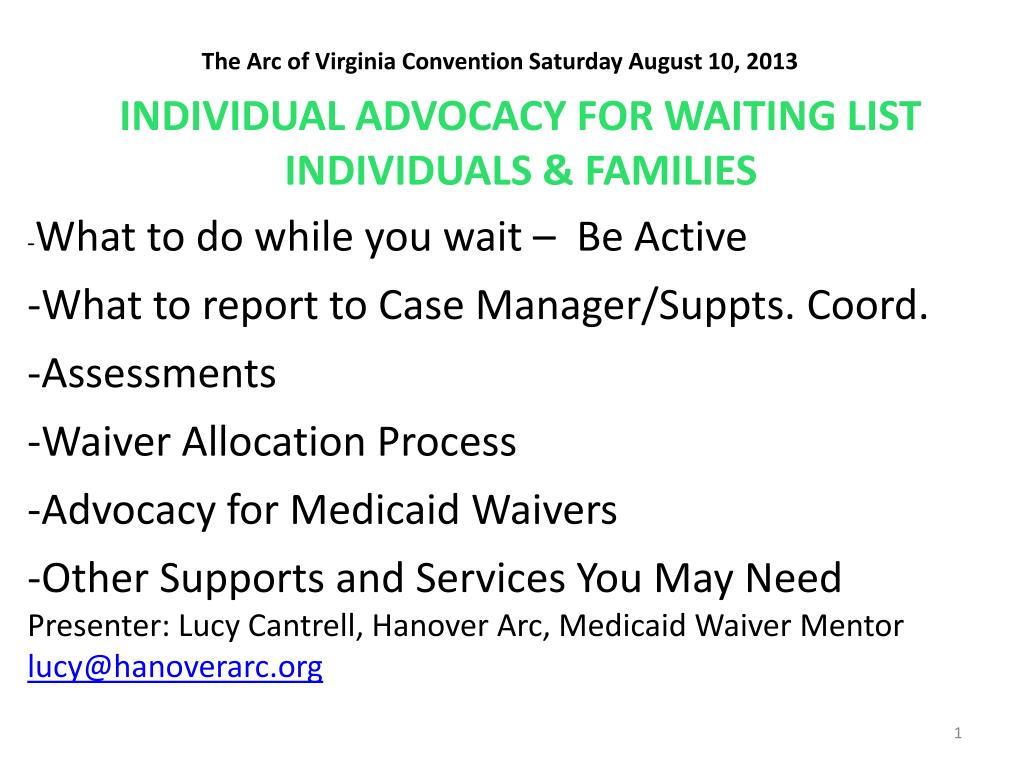 The Arc of Virginia Convention Saturday August 10, 2013

INDIVIDUAL ADVOCACY FOR WAITING LIST INDIVIDUALS & FAMILIES

-What to do while you wait – Be Active

-What to report to Case Manager/Suppts. Coord.

-Assessments

-Waiver Allocation Process

-Advocacy for Medicaid Waivers

-Other Supports and Services You May Need

Presenter: Lucy Cantrell, Hanover Arc, Medicaid Waiver Mentor
lucy@hanoverarc.org

1